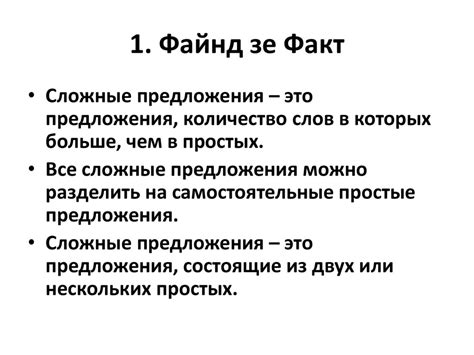 1. Файнд зе Факт

• Сложные предложения – это предложения, количество слов в которых больше, чем в простых.
• Все сложные предложения можно разделить на самостоятельные простые предложения.
• Сложные предложения – это предложения, состоящие из двух или нескольких простых.